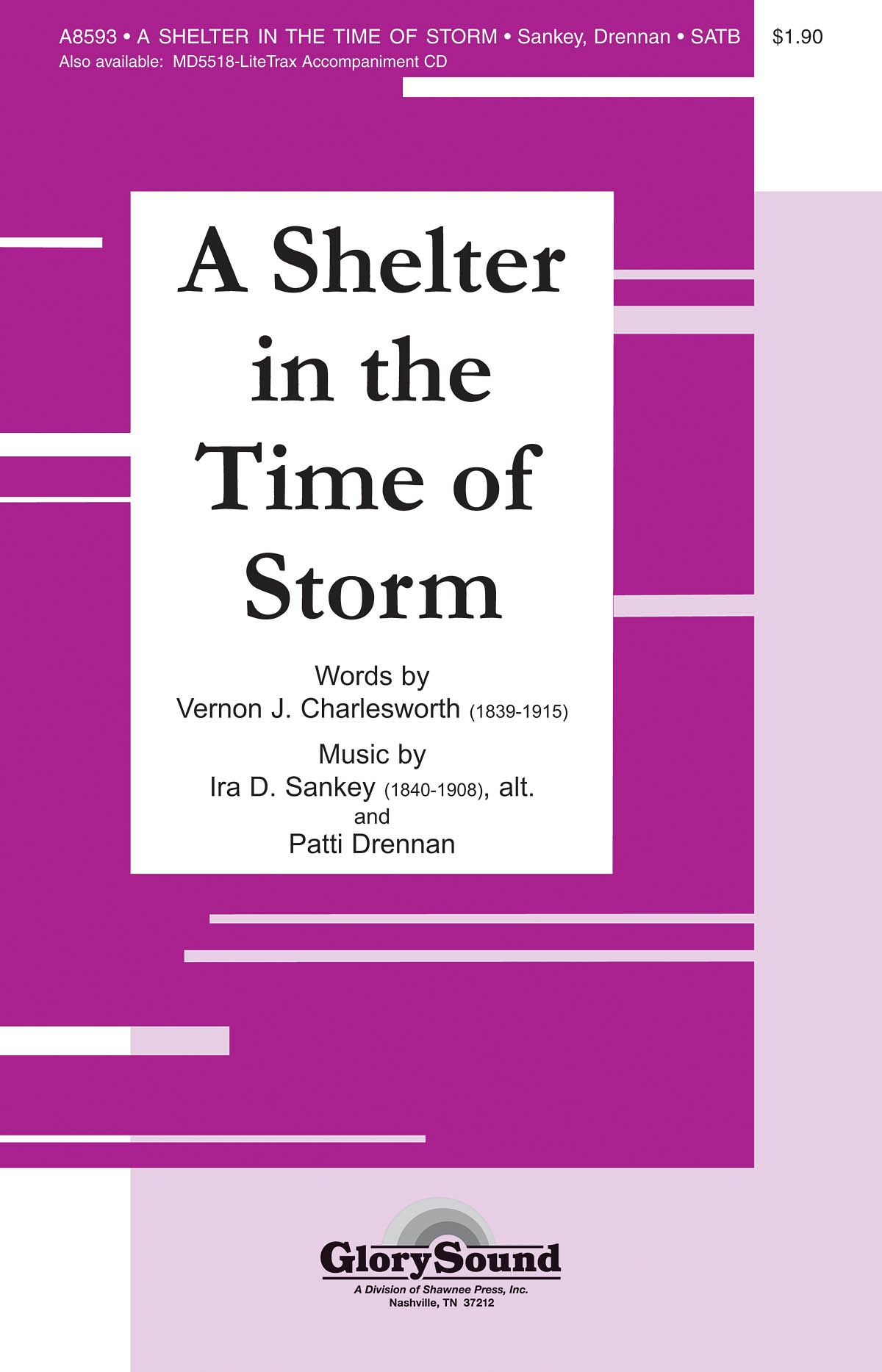 A8593 • A SHELTER IN THE TIME OF STORM • Sankey, Drennan • SATB $1.90
Also available: MD5518-LiteTrax Accompaniment CD

A Shelter in the Time of Storm

Words by
Vernon J. Charlesworth (1839-1915)

Music by
Ira D. Sankey (1840-1908), alt.
and
Patti Drennan

GlorySound
A Division of Shawnee Press, Inc.
Nashville, TN 37212